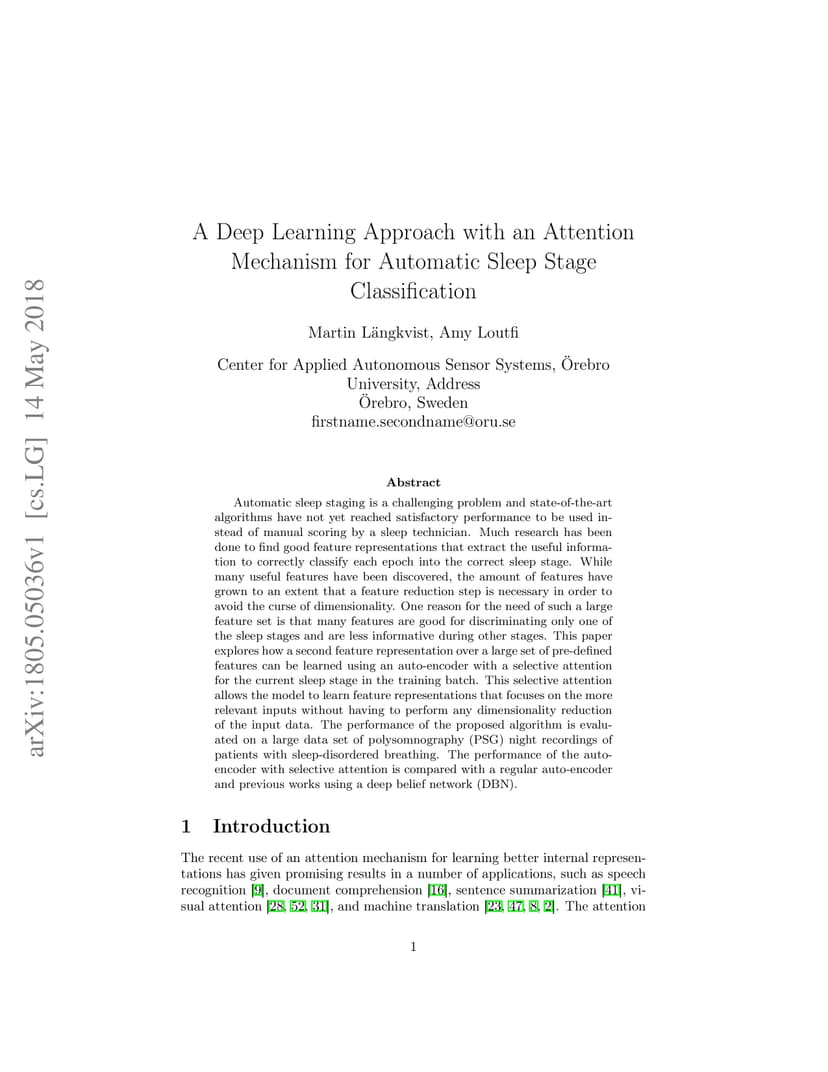 arXiv:1805.05036v1 [cs.LG] 14 May 2018

A Deep Learning Approach with an Attention Mechanism for Automatic Sleep Stage Classification

Martin Längkvist, Amy Loutfi

Center for Applied Autonomous Sensor Systems, Örebro University, Address
Örebro, Sweden
firstname.secondname@oru.se

Abstract

Automatic sleep staging is a challenging problem and state-of-the-art algorithms have not yet reached satisfactory performance to be used instead of manual scoring by a sleep technician. Much research has been done to find good feature representations that extract the useful information to correctly classify each epoch into the correct sleep stage. While many useful features have been discovered, the amount of features have grown to an extent that a feature reduction step is necessary in order to avoid the curse of dimensionality. One reason for the need of such a large feature set is that many features are good for discriminating only one of the sleep stages and are less informative during other stages. This paper explores how a second feature representation over a large set of pre-defined features can be learned using an auto-encoder with a selective attention for the current sleep stage in the training batch. This selective attention allows the model to learn feature representations that focuses on the more relevant inputs without having to perform any dimensionality reduction of the input data. The performance of the proposed algorithm is evaluated on a large data set of polysomnography (PSG) night recordings of patients with sleep-disordered breathing. The performance of the auto-encoder with selective attention is compared with a regular auto-encoder and previous works using a deep belief network (DBN).

1 Introduction

The recent use of an attention mechanism for learning better internal representations has given promising results in a number of applications, such as speech recognition [9], document comprehension [16], sentence summarization [41], visual attention [28, 52, 31], and machine translation [23, 47, 8, 2]. The attention

1